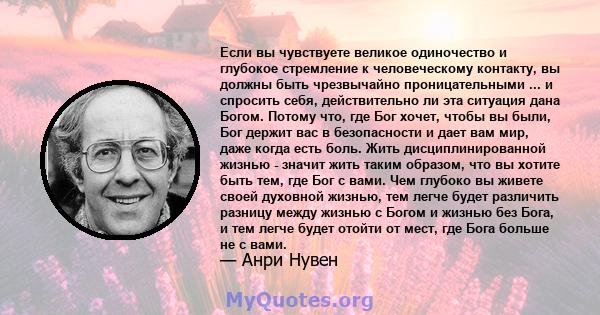 Если вы чувствуете великое одиночество и глубокое стремление к человеческому контакту, вы должны быть чрезвычайно проницательными ... и спросить себя, действительно ли эта ситуация дана Богом. Потому что, где Бог хочет, чтобы вы были, Бог держит вас в безопасности и дает вам мир, даже когда есть боль. Жить дисциплинированной жизнью - значит жить таким образом, что вы хотите быть тем, где Бог с вами. Чем глубоко вы живете своей духовной жизнью, тем легче будет различить разницу между жизнью с Богом и жизнью без Бога, и тем легче будет отойти от мест, где Бога больше не с вами.

— Анри Нувен

MyQuotes.org